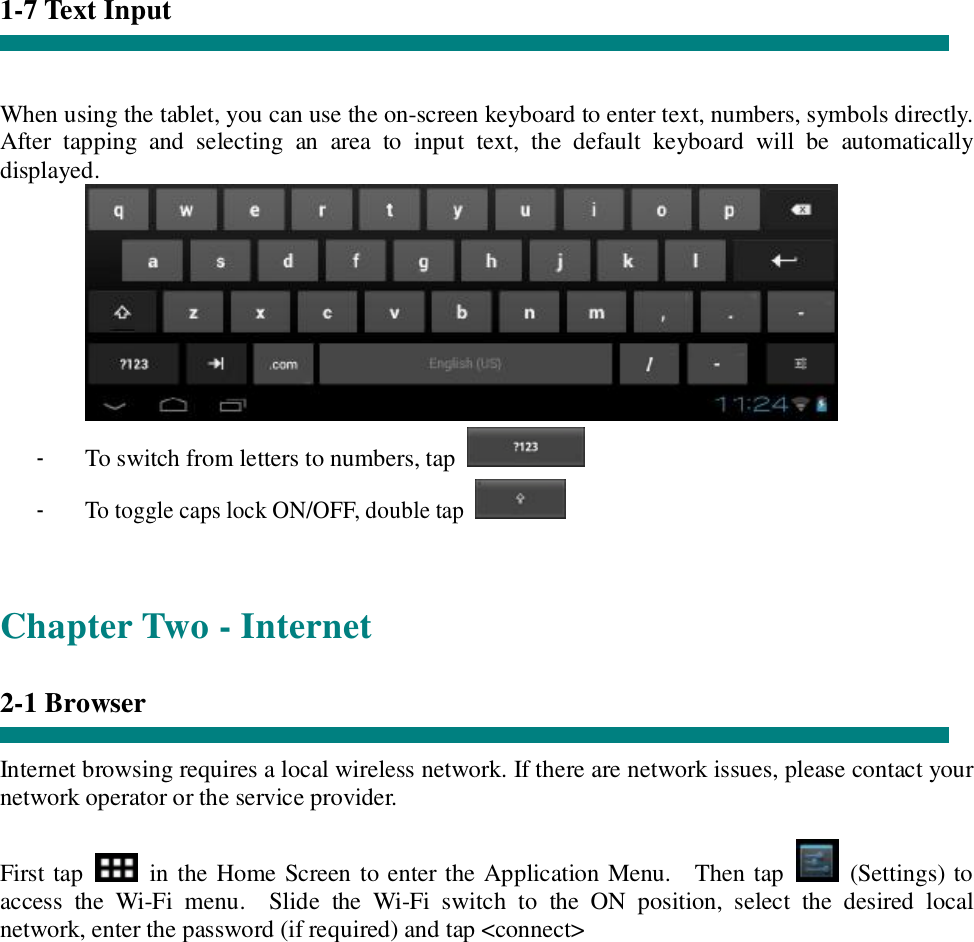 1-7 Text Input

When using the tablet, you can use the on-screen keyboard to enter text, numbers, symbols directly. After tapping and selecting an area to input text, the default keyboard will be automatically displayed.

q w e r t y u i o p
a s d f g h j k l
z x c v b n m , . -
?123 .com English (US) / -
11:24

- To switch from letters to numbers, tap ?123

- To toggle caps lock ON/OFF, double tap

Chapter Two - Internet

2-1 Browser

Internet browsing requires a local wireless network. If there are network issues, please contact your network operator or the service provider.

First tap in the Home Screen to enter the Application Menu. Then tap (Settings) to access the Wi-Fi menu. Slide the Wi-Fi switch to the ON position, select the desired local network, enter the password (if required) and tap <connect>